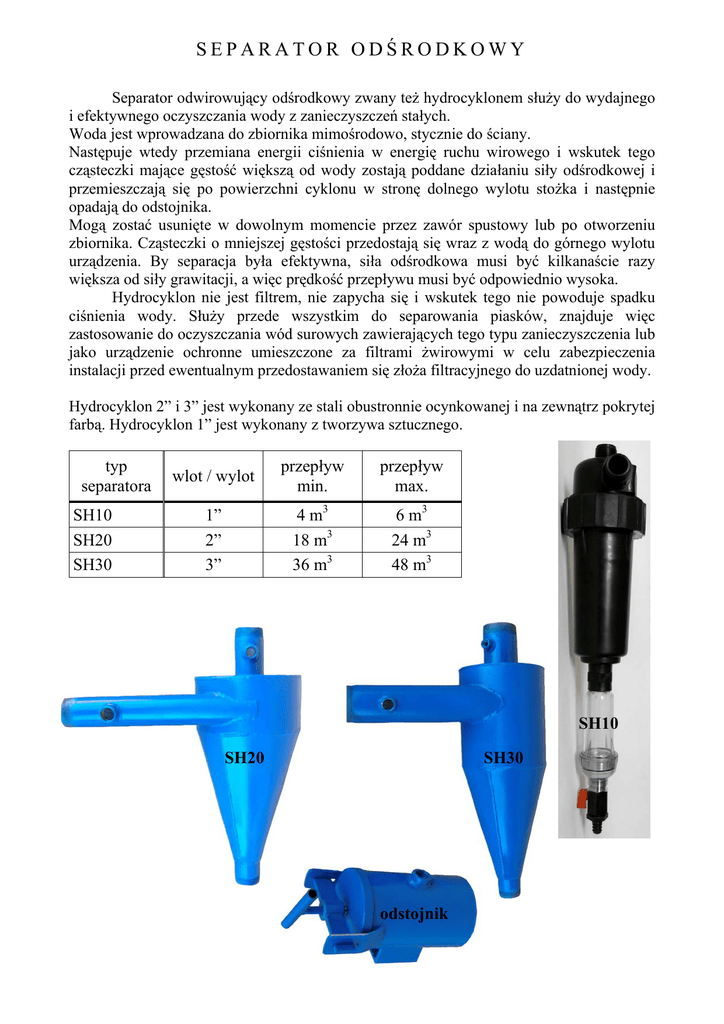 SEPARATOR ODŚRODKOWY

Separator odwirowujący odśrodkowy zwany też hydrocyklonem służy do wydajnego i efektywnego oczyszczania wody z zanieczyszczeń stałych.
Woda jest wprowadzana do zbiornika mimośrodowo, stycznie do ściany.
Następuje wtedy przemiana energii ciśnienia w energię ruchu wirowego i wskutek tego cząsteczki mające gęstość większą od wody zostają poddane działaniu siły odśrodkowej i przemieszczają się po powierzchni cyklonu w stronę dolnego wylotu stożka i następnie opadają do odstojnika.
Mogą zostać usunięte w dowolnym momencie przez zawór spustowy lub po otworzeniu zbiornika. Cząsteczki o mniejszej gęstości przedostają się wraz z wodą do górnego wylotu urządzenia. By separacja była efektywna, siła odśrodkowa musi być kilkanaście razy większa od siły grawitacji, a więc prędkość przepływu musi być odpowiednio wysoka.
Hydrocyklon nie jest filtrem, nie zapycha się i wskutek tego nie powoduje spadku ciśnienia wody. Służy przede wszystkim do separowania piasków, znajduje więc zastosowanie do oczyszczania wód surowych zawierających tego typu zanieczyszczenia lub jako urządzenie ochronne umieszczone za filtrami żwirowymi w celu zabezpieczenia instalacji przed ewentualnym przedostawaniem się złoża filtracyjnego do uzdatnionej wody.

Hydrocyklon 2” i 3” jest wykonany ze stali obustronnie ocynkowanej i na zewnątrz pokrytej farbą. Hydrocyklon 1” jest wykonany z tworzywa sztucznego.

| typ separatora | wlot / wylot | przepływ min. | przepływ max. |
|---|---|---|---|
| SH10 | 1” | 4 $m^3$ | 6 $m^3$ |
| SH20 | 2” | 18 $m^3$ | 24 $m^3$ |
| SH30 | 3” | 36 $m^3$ | 48 $m^3$ |

SH10

SH20

SH30

odstojnik